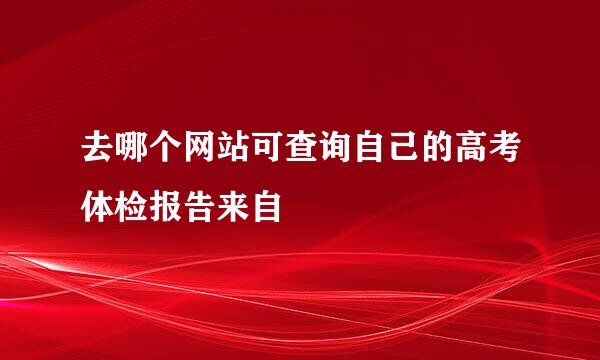 去哪个网站可查询自己的高考体检报告来自